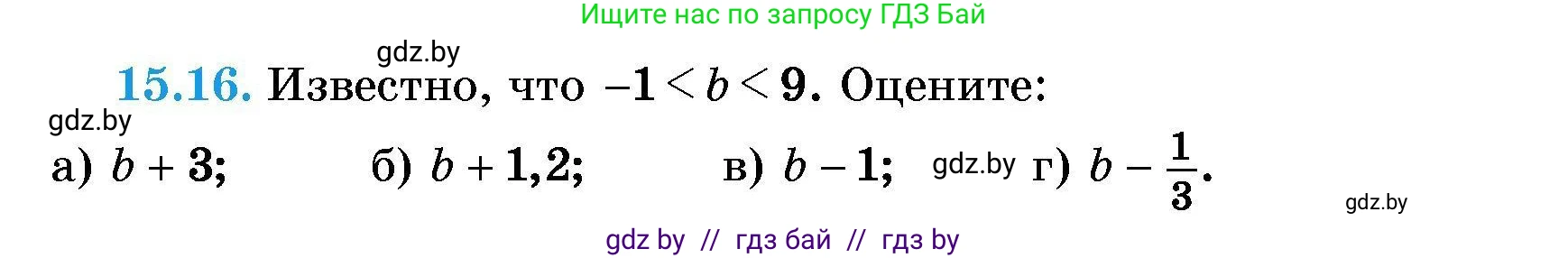 Ищите нас по запросу ГДЗ Бай

gdz.by

15.16. Известно, что $-1 < b < 9$. Оцените:

gdz.by

а) $b + 3$; б) $b + 1,2$; в) $b - 1$; gdz.by г) $b - \frac{1}{3}$.

gdz.by

gdz by // гдз бай // гдз by